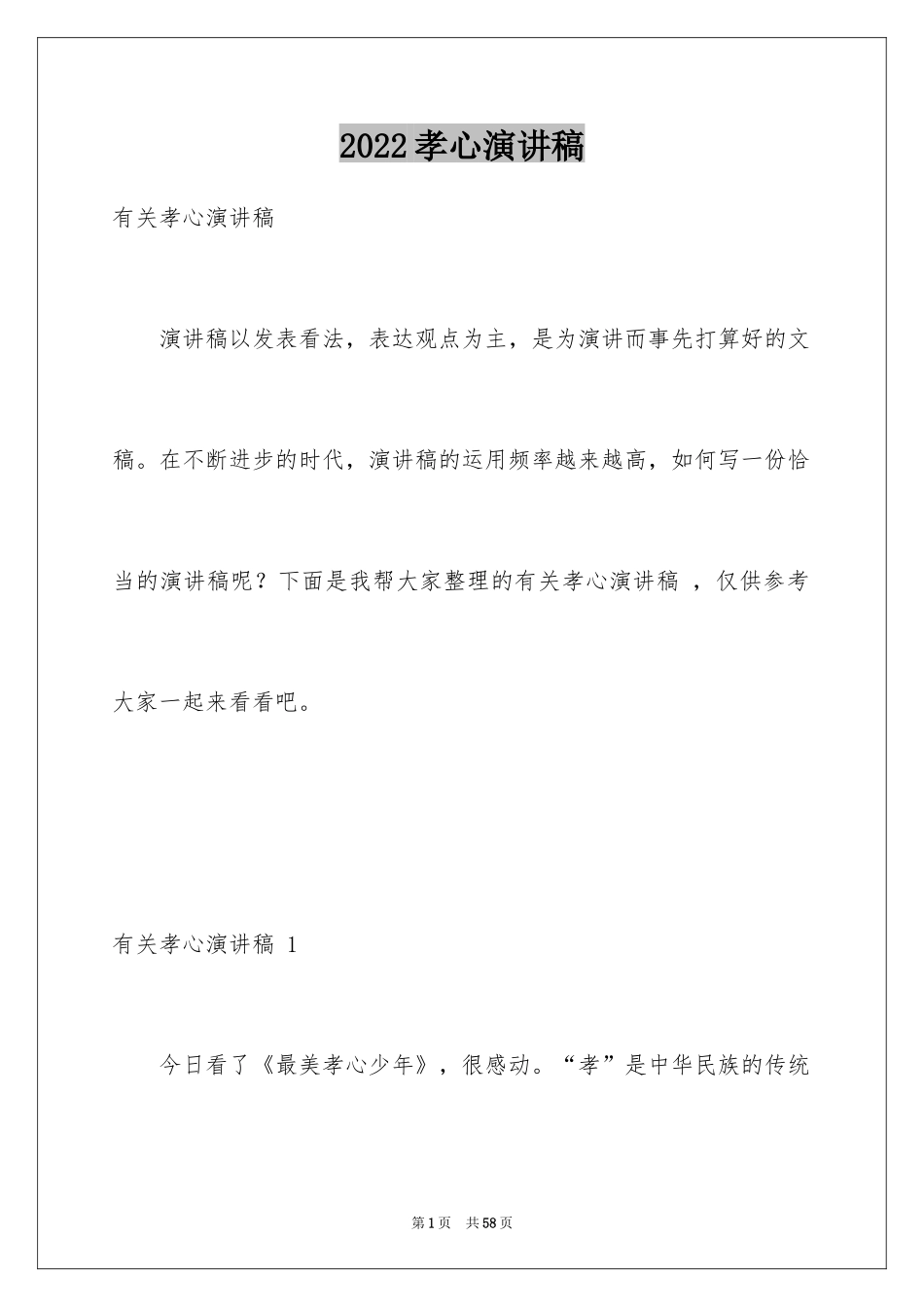 2022孝心演讲稿

有关孝心演讲稿

演讲稿以发表看法，表达观点为主，是为演讲而事先打算好的文稿。在不断进步的时代，演讲稿的运用频率越来越高，如何写一份恰当的演讲稿呢？下面是我帮大家整理的有关孝心演讲稿 ，仅供参考大家一起来看看吧。

有关孝心演讲稿 1

今日看了《最美孝心少年》，很感动。“孝”是中华民族的传统

第1页 共58页